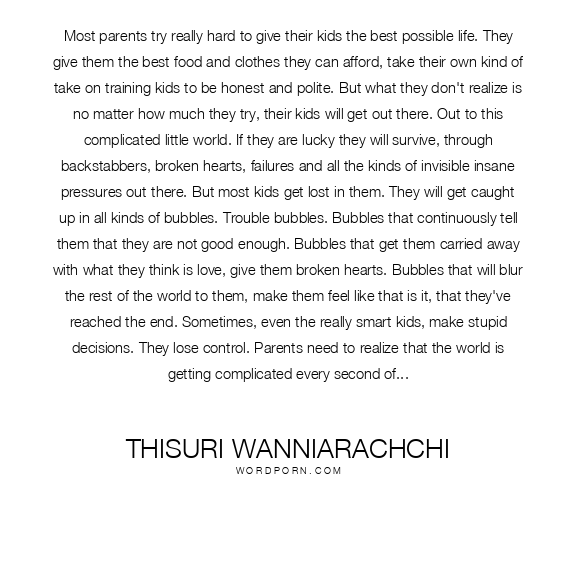 Most parents try really hard to give their kids the best possible life. They give them the best food and clothes they can afford, take their own kind of take on training kids to be honest and polite. But what they don't realize is no matter how much they try, their kids will get out there. Out to this complicated little world. If they are lucky they will survive, through backstabbers, broken hearts, failures and all the kinds of invisible insane pressures out there. But most kids get lost in them. They will get caught up in all kinds of bubbles. Trouble bubbles. Bubbles that continuously tell them that they are not good enough. Bubbles that get them carried away with what they think is love, give them broken hearts. Bubbles that will blur the rest of the world to them, make them feel like that is it, that they've reached the end. Sometimes, even the really smart kids, make stupid decisions. They lose control. Parents need to realize that the world is getting complicated every second of...

THISURI WANNIARACHCHI
WORDPORN.COM